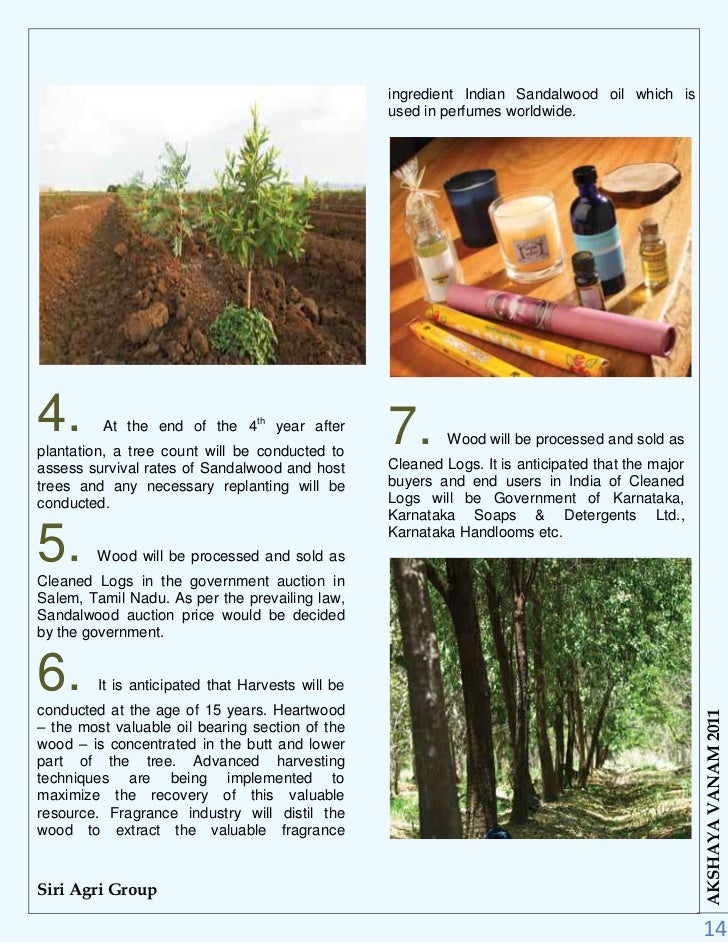 4. At the end of the $4^{th}$ year after plantation, a tree count will be conducted to assess survival rates of Sandalwood and host trees and any necessary replanting will be conducted.

5. Wood will be processed and sold as Cleaned Logs in the government auction in Salem, Tamil Nadu. As per the prevailing law, Sandalwood auction price would be decided by the government.

6. It is anticipated that Harvests will be conducted at the age of 15 years. Heartwood – the most valuable oil bearing section of the wood – is concentrated in the butt and lower part of the tree. Advanced harvesting techniques are being implemented to maximize the recovery of this valuable resource. Fragrance industry will distil the wood to extract the valuable fragrance ingredient Indian Sandalwood oil which is used in perfumes worldwide.

7. Wood will be processed and sold as Cleaned Logs. It is anticipated that the major buyers and end users in India of Cleaned Logs will be Government of Karnataka, Karnataka Soaps & Detergents Ltd., Karnataka Handlooms etc.

Siri Agri Group

AKSHAYA VANAM 2011

14